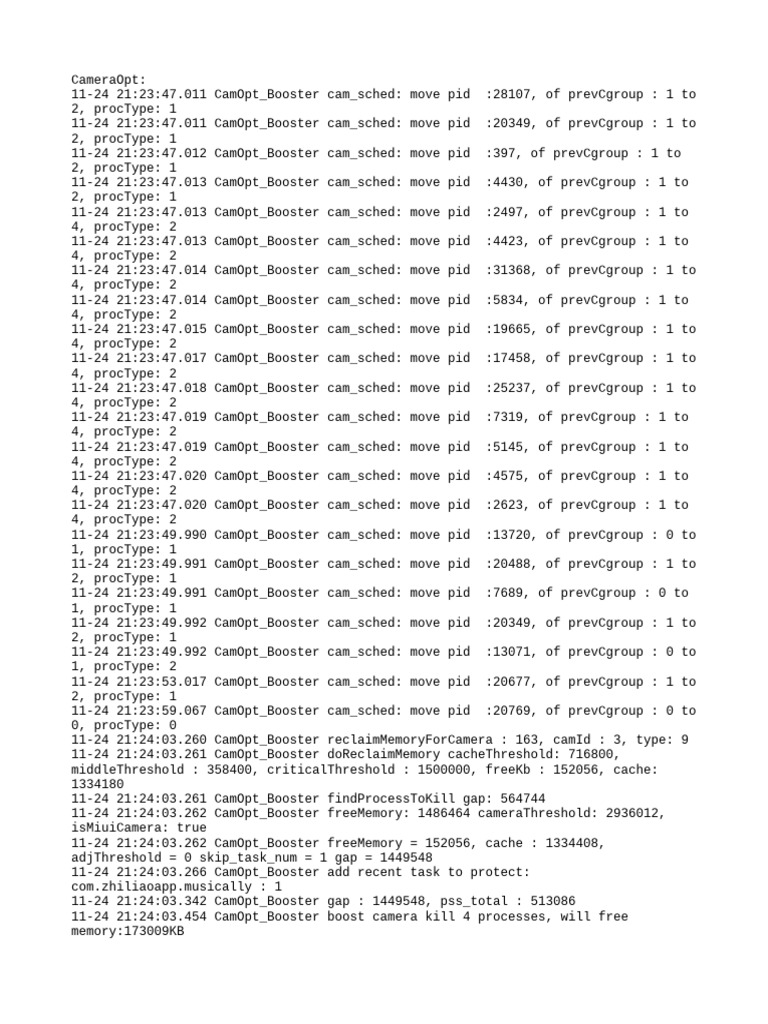 CameraOpt:
11-24 21:23:47.011 CamOpt_Booster cam_sched: move pid :28107, of prevCgroup : 1 to 2, procType: 1
11-24 21:23:47.011 CamOpt_Booster cam_sched: move pid :20349, of prevCgroup : 1 to 2, procType: 1
11-24 21:23:47.012 CamOpt_Booster cam_sched: move pid :397, of prevCgroup : 1 to 2, procType: 1
11-24 21:23:47.013 CamOpt_Booster cam_sched: move pid :4430, of prevCgroup : 1 to 2, procType: 1
11-24 21:23:47.013 CamOpt_Booster cam_sched: move pid :2497, of prevCgroup : 1 to 4, procType: 2
11-24 21:23:47.013 CamOpt_Booster cam_sched: move pid :4423, of prevCgroup : 1 to 4, procType: 2
11-24 21:23:47.014 CamOpt_Booster cam_sched: move pid :31368, of prevCgroup : 1 to 4, procType: 2
11-24 21:23:47.014 CamOpt_Booster cam_sched: move pid :5834, of prevCgroup : 1 to 4, procType: 2
11-24 21:23:47.015 CamOpt_Booster cam_sched: move pid :19665, of prevCgroup : 1 to 4, procType: 2
11-24 21:23:47.017 CamOpt_Booster cam_sched: move pid :17458, of prevCgroup : 1 to 4, procType: 2
11-24 21:23:47.018 CamOpt_Booster cam_sched: move pid :25237, of prevCgroup : 1 to 4, procType: 2
11-24 21:23:47.019 CamOpt_Booster cam_sched: move pid :7319, of prevCgroup : 1 to 4, procType: 2
11-24 21:23:47.019 CamOpt_Booster cam_sched: move pid :5145, of prevCgroup : 1 to 4, procType: 2
11-24 21:23:47.020 CamOpt_Booster cam_sched: move pid :4575, of prevCgroup : 1 to 4, procType: 2
11-24 21:23:47.020 CamOpt_Booster cam_sched: move pid :2623, of prevCgroup : 1 to 4, procType: 2
11-24 21:23:49.990 CamOpt_Booster cam_sched: move pid :13720, of prevCgroup : 0 to 1, procType: 1
11-24 21:23:49.991 CamOpt_Booster cam_sched: move pid :20488, of prevCgroup : 1 to 2, procType: 1
11-24 21:23:49.991 CamOpt_Booster cam_sched: move pid :7689, of prevCgroup : 0 to 1, procType: 1
11-24 21:23:49.992 CamOpt_Booster cam_sched: move pid :20349, of prevCgroup : 1 to 2, procType: 1
11-24 21:23:49.992 CamOpt_Booster cam_sched: move pid :13071, of prevCgroup : 0 to 1, procType: 2
11-24 21:23:53.017 CamOpt_Booster cam_sched: move pid :20677, of prevCgroup : 1 to 2, procType: 1
11-24 21:23:59.067 CamOpt_Booster cam_sched: move pid :20769, of prevCgroup : 0 to 0, procType: 0
11-24 21:24:03.260 CamOpt_Booster reclaimMemoryForCamera : 163, camId : 3, type: 9
11-24 21:24:03.261 CamOpt_Booster doReclaimMemory cacheThreshold: 716800, middleThreshold : 358400, criticalThreshold : 1500000, freeKb : 152056, cache: 1334180
11-24 21:24:03.261 CamOpt_Booster findProcessToKill gap: 564744
11-24 21:24:03.262 CamOpt_Booster freeMemory: 1486464 cameraThreshold: 2936012, isMiuiCamera: true
11-24 21:24:03.262 CamOpt_Booster freeMemory = 152056, cache : 1334408, adjThreshold = 0 skip_task_num = 1 gap = 1449548
11-24 21:24:03.266 CamOpt_Booster add recent task to protect: com.zhiliaoapp.musically : 1
11-24 21:24:03.342 CamOpt_Booster gap : 1449548, pss_total : 513086
11-24 21:24:03.454 CamOpt_Booster boost camera kill 4 processes, will free memory:173009KB